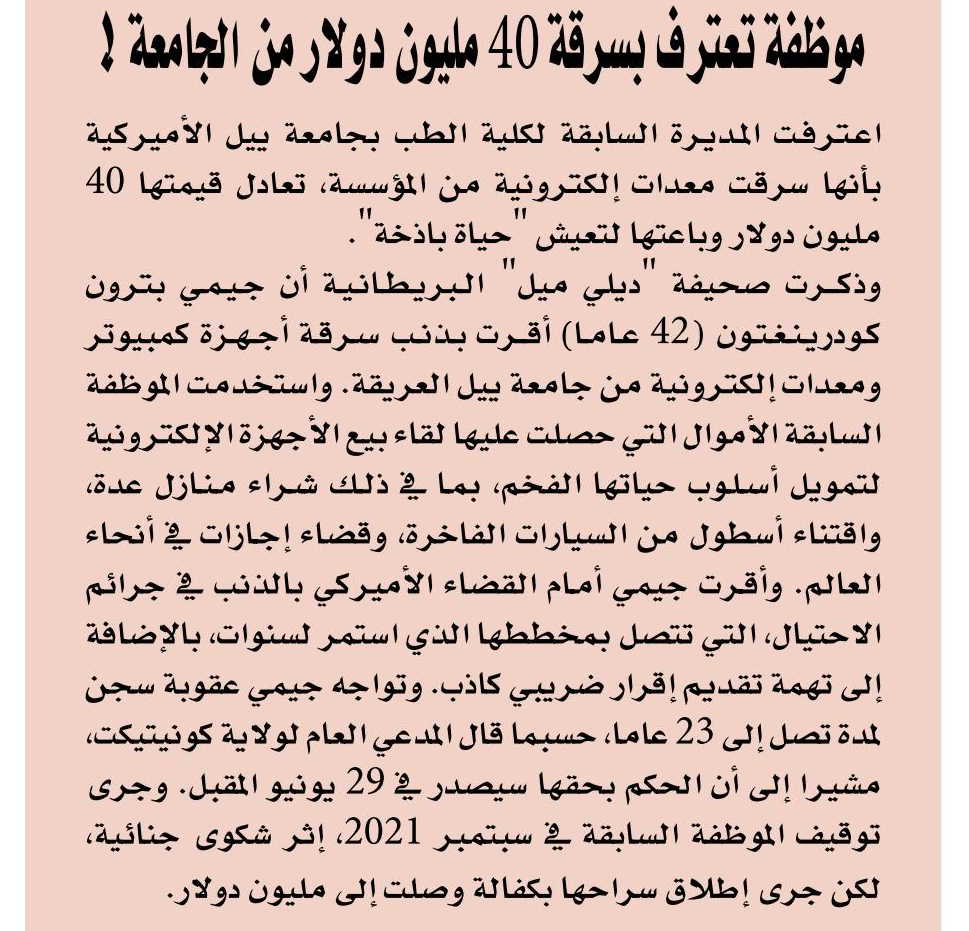 موظفة تعترف بسرقة 40 مليون دولار من الجامعة !

اعترفت المديرة السابقة لكلية الطب بجامعة ييل الأميركية بأنها سرقت معدات إلكترونية من المؤسسة، تعادل قيمتها 40 مليون دولار وباعتها لتعيش "حياة باذخة".
وذكرت صحيفة "ديلي ميل" البريطانية أن جيمي بترون كودرينغتون (42 عاما) أقرت بذنب سرقة أجهزة كمبيوتر ومعدات إلكترونية من جامعة ييل العريقة. واستخدمت الموظفة السابقة الأموال التي حصلت عليها لقاء بيع الأجهزة الإلكترونية لتمويل أسلوب حياتها الفخم، بما في ذلك شراء منازل عدة، واقتناء أسطول من السيارات الفاخرة، وقضاء إجازات في أنحاء العالم. وأقرت جيمي أمام القضاء الأميركي بالذنب في جرائم الاحتيال، التي تتصل بمخططها الذي استمر لسنوات، بالإضافة إلى تهمة تقديم إقرار ضريبي كاذب. وتواجه جيمي عقوبة سجن لمدة تصل إلى 23 عاما، حسبما قال المدعي العام لولاية كونيتيكت، مشيرا إلى أن الحكم بحقها سيصدر في 29 يونيو المقبل. وجرى توقيف الموظفة السابقة في سبتمبر 2021، إثر شكوى جنائية، لكن جرى إطلاق سراحها بكفالة وصلت إلى مليون دولار.